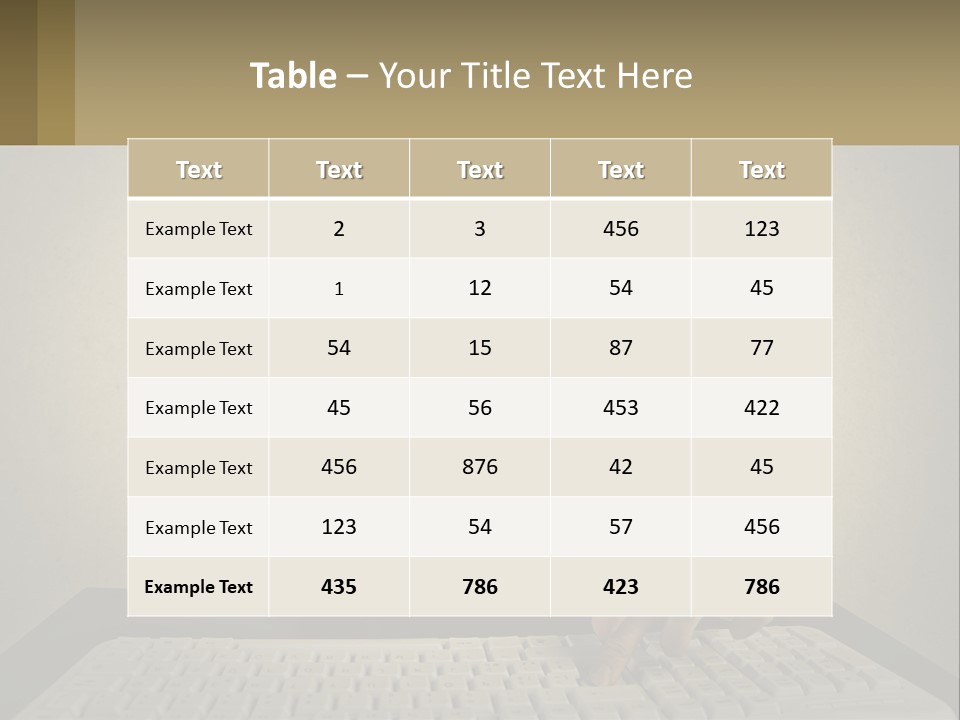 Table – Your Title Text Here

| Text | Text | Text | Text | Text |
|---|---|---|---|---|
| Example Text | 2 | 3 | 456 | 123 |
| Example Text | 1 | 12 | 54 | 45 |
| Example Text | 54 | 15 | 87 | 77 |
| Example Text | 45 | 56 | 453 | 422 |
| Example Text | 456 | 876 | 42 | 45 |
| Example Text | 123 | 54 | 57 | 456 |
| Example Text | 435 | 786 | 423 | 786 |